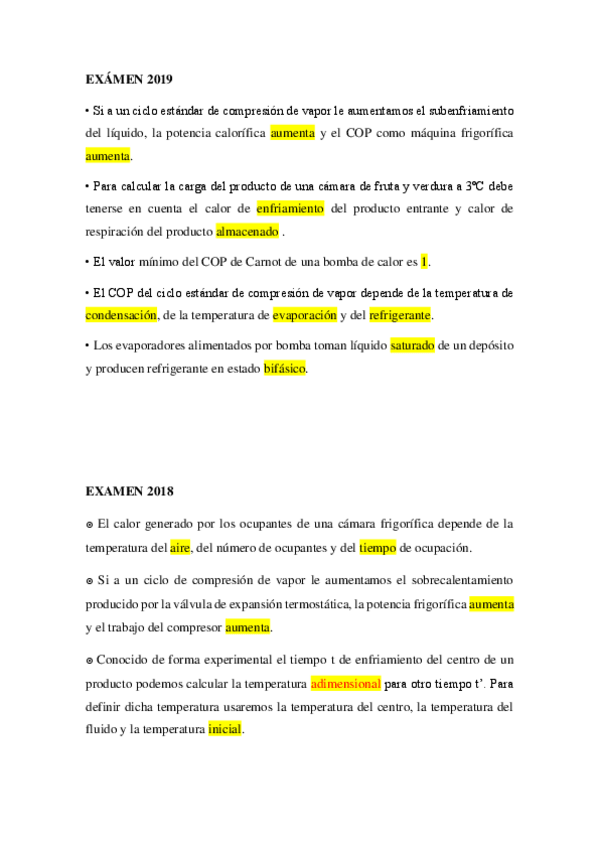 EXÁMEN 2019

• Si a un ciclo estándar de compresión de vapor le aumentamos el subenfriamiento del líquido, la potencia calorífica aumenta y el COP como máquina frigorífica aumenta.

• Para calcular la carga del producto de una cámara de fruta y verdura a 3ºC debe tenerse en cuenta el calor de enfriamiento del producto entrante y calor de respiración del producto almacenado .

• El valor mínimo del COP de Carnot de una bomba de calor es 1.

• El COP del ciclo estándar de compresión de vapor depende de la temperatura de condensación, de la temperatura de evaporación y del refrigerante.

• Los evaporadores alimentados por bomba toman líquido saturado de un depósito y producen refrigerante en estado bifásico.

EXAMEN 2018

⊗ El calor generado por los ocupantes de una cámara frigorífica depende de la temperatura del aire, del número de ocupantes y del tiempo de ocupación.

⊗ Si a un ciclo de compresión de vapor le aumentamos el sobrecalentamiento producido por la válvula de expansión termostática, la potencia frigorífica aumenta y el trabajo del compresor aumenta.

⊗ Conocido de forma experimental el tiempo t de enfriamiento del centro de un producto podemos calcular la temperatura adimensional para otro tiempo t'. Para definir dicha temperatura usaremos la temperatura del centro, la temperatura del fluido y la temperatura inicial.